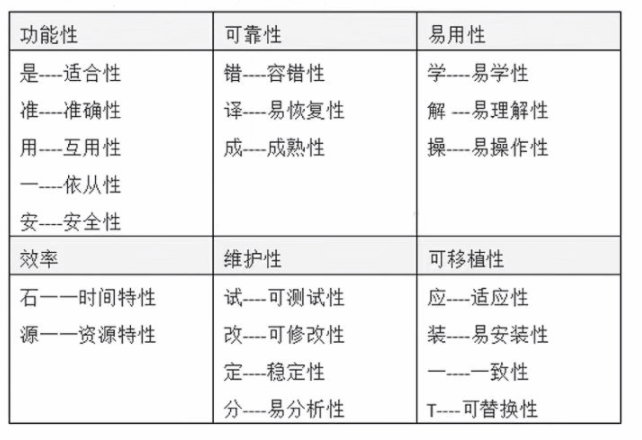 | 功能性 | 可靠性 | 易用性 |
|---|---|---|
| 是----适合性<br>准----准确性<br>用----互用性<br>一----依从性<br>安----安全性 | 错----容错性<br>译----易恢复性<br>成----成熟性 | 学----易学性<br>解 ---易理解性<br>操----易操作性 |
| 效率 | 维护性 | 可移植性 |
| 石——时间特性<br>源——资源特性 | 试----可测试性<br>改----可修改性<br>定----稳定性<br>分----易分析性 | 应----适应性<br>装----易安装性<br>一----一致性<br>T----可替换性 |